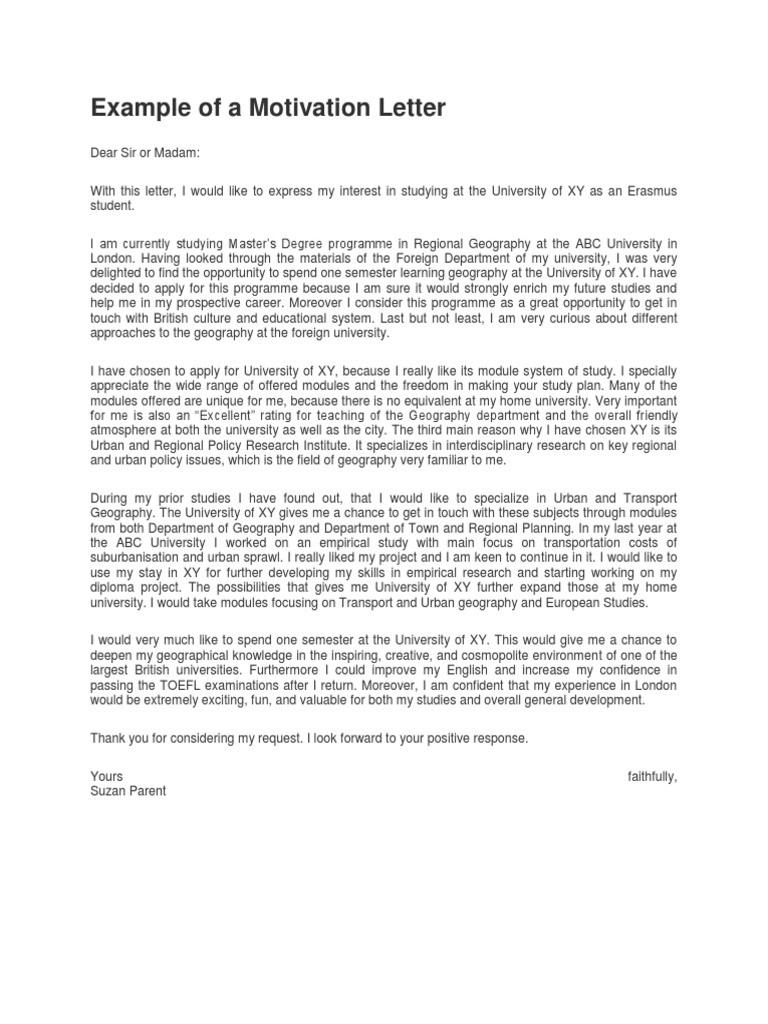 Example of a Motivation Letter

Dear Sir or Madam:

With this letter, I would like to express my interest in studying at the University of XY as an Erasmus student.

I am currently studying Master's Degree programme in Regional Geography at the ABC University in London. Having looked through the materials of the Foreign Department of my university, I was very delighted to find the opportunity to spend one semester learning geography at the University of XY. I have decided to apply for this programme because I am sure it would strongly enrich my future studies and help me in my prospective career. Moreover I consider this programme as a great opportunity to get in touch with British culture and educational system. Last but not least, I am very curious about different approaches to the geography at the foreign university.

I have chosen to apply for University of XY, because I really like its module system of study. I specially appreciate the wide range of offered modules and the freedom in making your study plan. Many of the modules offered are unique for me, because there is no equivalent at my home university. Very important for me is also an "Excellent" rating for teaching of the Geography department and the overall friendly atmosphere at both the university as well as the city. The third main reason why I have chosen XY is its Urban and Regional Policy Research Institute. It specializes in interdisciplinary research on key regional and urban policy issues, which is the field of geography very familiar to me.

During my prior studies I have found out, that I would like to specialize in Urban and Transport Geography. The University of XY gives me a chance to get in touch with these subjects through modules from both Department of Geography and Department of Town and Regional Planning. In my last year at the ABC University I worked on an empirical study with main focus on transportation costs of suburbanisation and urban sprawl. I really liked my project and I am keen to continue in it. I would like to use my stay in XY for further developing my skills in empirical research and starting working on my diploma project. The possibilities that gives me University of XY further expand those at my home university. I would take modules focusing on Transport and Urban geography and European Studies.

I would very much like to spend one semester at the University of XY. This would give me a chance to deepen my geographical knowledge in the inspiring, creative, and cosmopolite environment of one of the largest British universities. Furthermore I could improve my English and increase my confidence in passing the TOEFL examinations after I return. Moreover, I am confident that my experience in London would be extremely exciting, fun, and valuable for both my studies and overall general development.

Thank you for considering my request. I look forward to your positive response.

Yours faithfully,
Suzan Parent